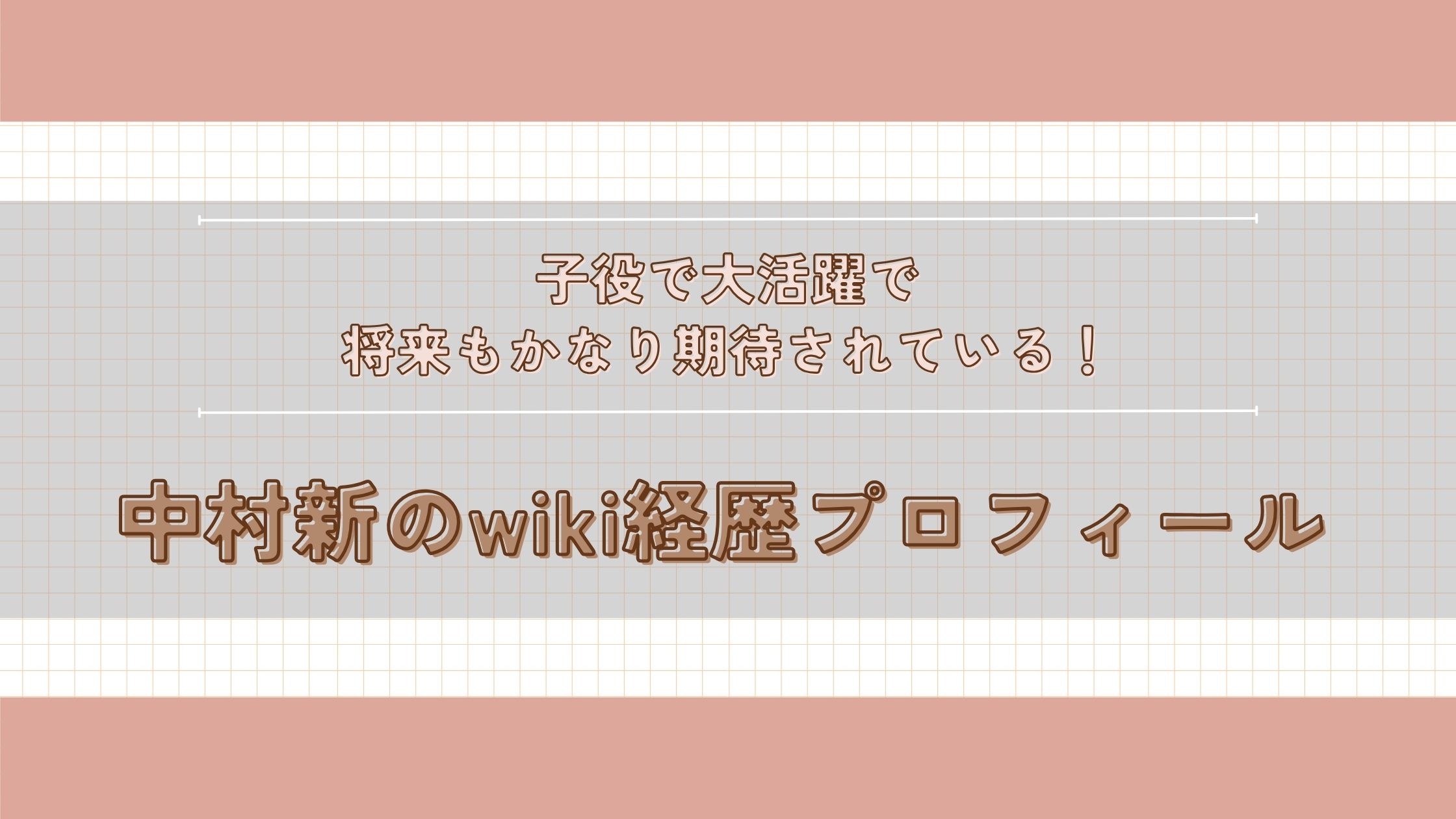 子役で大活躍で
将来もかなり期待されている！

中村新のwiki経歴プロフィール